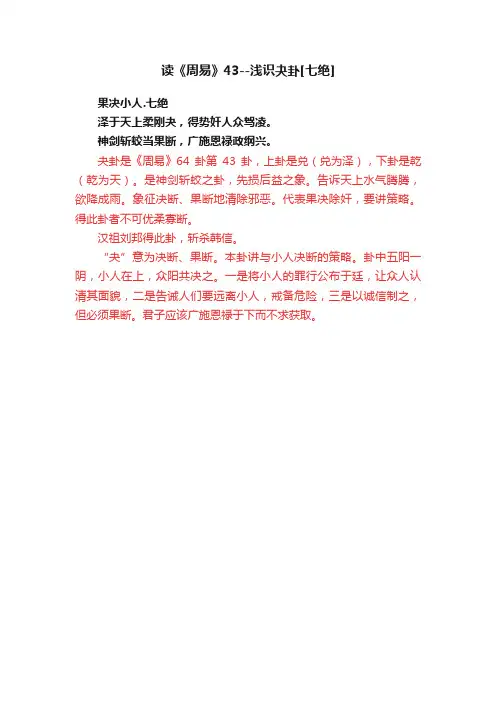 读《周易》43--浅识夬卦[七绝]

果决小人.七绝

泽于天上柔刚夬，得势奸人众驾凌。

神剑斩蛟当果断，广施恩禄政纲兴。

夬卦是《周易》64 卦第 43 卦，上卦是兑（兑为泽），下卦是乾（乾为天）。是神剑斩蛟之卦，先损后益之象。告诉天上水气腾腾，欲降成雨。象征决断、果断地清除邪恶。代表果决除奸，要讲策略。得此卦者不可优柔寡断。

汉祖刘邦得此卦，斩杀韩信。

“夬”意为决断、果断。本卦讲与小人决断的策略。卦中五阳一阴，小人在上，众阳共决之。一是将小人的罪行公布于廷，让众人认清其面貌，二是告诫人们要远离小人，戒备危险，三是以诚信制之，但必须果断。君子应该广施恩禄于下而不求获取。